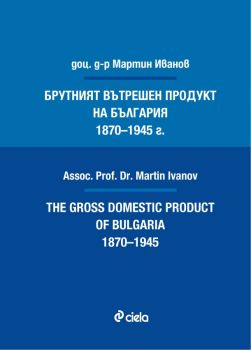 доц. д-р Мартин Иванов

БРУТНИЯТ ВЪТРЕШЕН ПРОДУКТ НА БЪЛГАРИЯ 1870–1945 г.

Assoc. Prof. Dr. Martin Ivanov

THE GROSS DOMESTIC PRODUCT OF BULGARIA 1870–1945

ciela